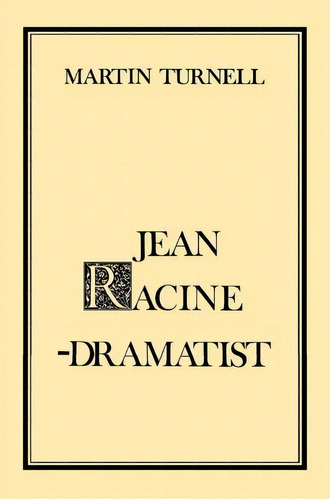 MARTIN TURNELL

JEAN
RACINE
-DRAMATIST